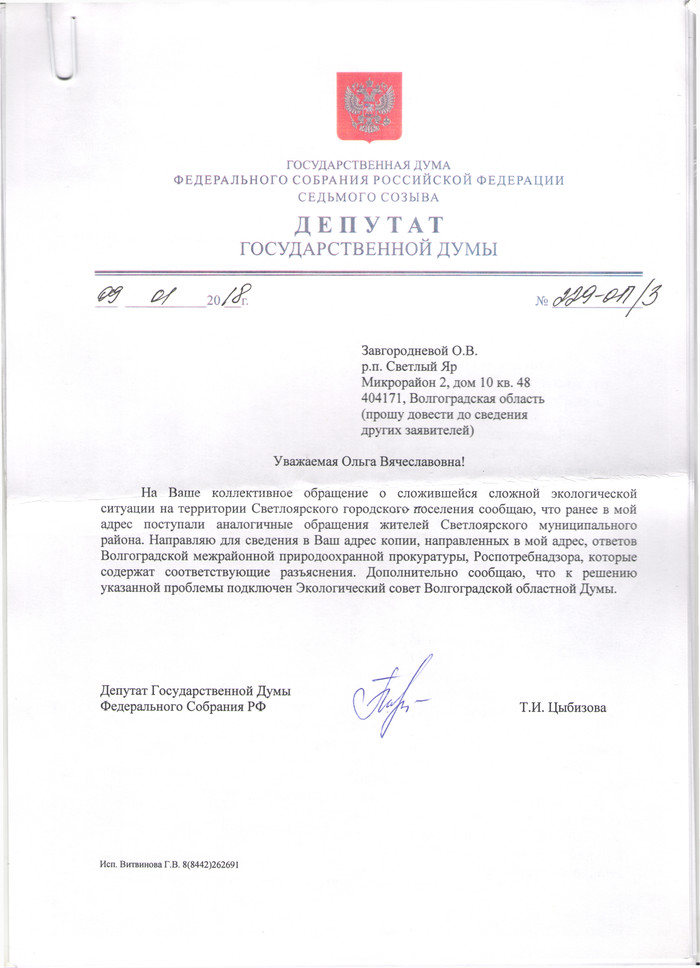 ГОСУДАРСТВЕННАЯ ДУМА
ФЕДЕРАЛЬНОГО СОБРАНИЯ РОССИЙСКОЙ ФЕДЕРАЦИИ
СЕДЬМОГО СОЗЫВА
ДЕПУТАТ
ГОСУДАРСТВЕННОЙ ДУМЫ

09 01 2018г.

№ 229-ОП/3

Завгородневой О.В.
р.п. Светлый Яр
Микрорайон 2, дом 10 кв. 48
404171, Волгоградская область
(прошу довести до сведения других заявителей)

Уважаемая Ольга Вячеславовна!

На Ваше коллективное обращение о сложившейся сложной экологической ситуации на территории Светлоярского городского поселения сообщаю, что ранее в мой адрес поступали аналогичные обращения жителей Светлоярского муниципального района. Направляю для сведения в Ваш адрес копии, направленных в мой адрес, ответов Волгоградской межрайонной природоохранной прокуратуры, Роспотребнадзора, которые содержат соответствующие разъяснения. Дополнительно сообщаю, что к решению указанной проблемы подключен Экологический совет Волгоградской областной Думы.

Депутат Государственной Думы
Федерального Собрания РФ

Т.И. Цыбизова

Исп. Витвинова Г.В. 8(8442)262691